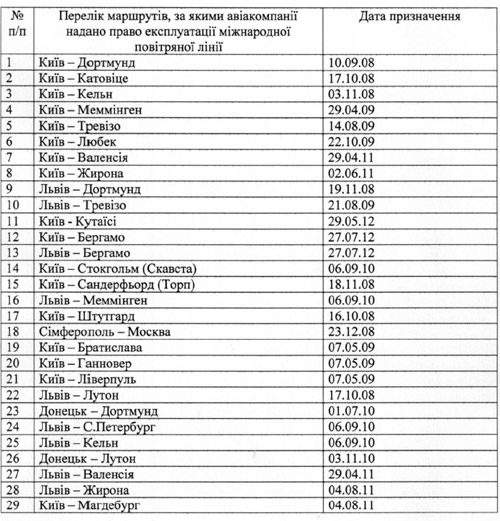 | № п/п | Перелік маршрутів, за якими авіакомпанії надано право експлуатації міжнародної повітряної лінії | Дата призначення |
|---|---|---|
| 1 | Київ – Дортмунд | 10.09.08 |
| 2 | Київ – Катовіце | 17.10.08 |
| 3 | Київ – Кельн | 03.11.08 |
| 4 | Київ – Меммінген | 29.04.09 |
| 5 | Київ – Тревізо | 14.08.09 |
| 6 | Київ – Любек | 22.10.09 |
| 7 | Київ – Валенсія | 29.04.11 |
| 8 | Київ – Жирона | 02.06.11 |
| 9 | Львів – Дортмунд | 19.11.08 |
| 10 | Львів – Тревізо | 21.08.09 |
| 11 | Київ - Кутаїсі | 29.05.12 |
| 12 | Київ – Бергамо | 27.07.12 |
| 13 | Львів – Бергамо | 27.07.12 |
| 14 | Київ – Стокгольм (Скавста) | 06.09.10 |
| 15 | Київ – Сандерфьорд (Торп) | 18.11.08 |
| 16 | Львів – Меммінген | 06.09.10 |
| 17 | Київ – Штутгард | 16.10.08 |
| 18 | Сімферополь – Москва | 23.12.08 |
| 19 | Київ – Братислава | 07.05.09 |
| 20 | Київ – Ганновер | 07.05.09 |
| 21 | Київ – Ліверпуль | 07.05.09 |
| 22 | Львів – Лутон | 17.10.08 |
| 23 | Донецьк – Дортмунд | 01.07.10 |
| 24 | Львів – С.Петербург | 06.09.10 |
| 25 | Львів – Кельн | 06.09.10 |
| 26 | Донецьк – Лутон | 03.11.10 |
| 27 | Львів – Валенсія | 29.04.11 |
| 28 | Львів – Жирона | 04.08.11 |
| 29 | Київ – Магдебург | 04.08.11 |